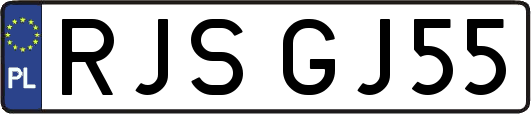 PL
RJS GJ55